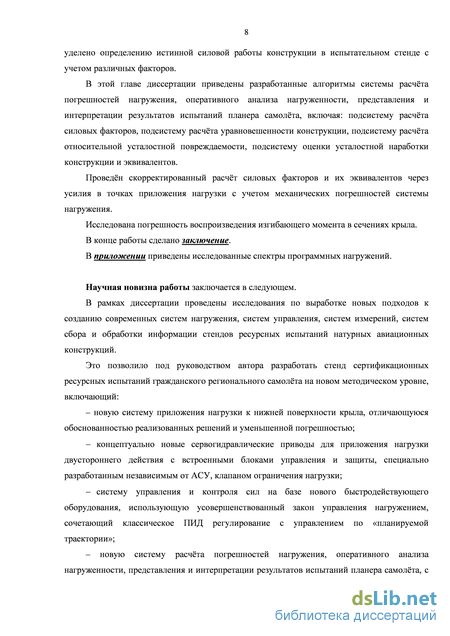 8

уделено определению истинной силовой работы конструкции в испытательном стенде с учетом различных факторов.

В этой главе диссертации приведены разработанные алгоритмы системы расчёта погрешностей нагружения, оперативного анализа нагруженности, представления и интерпретации результатов испытаний планера самолёта, включая: подсистему расчёта силовых факторов, подсистему расчёта уравновешенности конструкции, подсистему расчёта относительной усталостной повреждаемости, подсистему оценки усталостной наработки конструкции и эквивалентов.

Проведён скорректированный расчёт силовых факторов и их эквивалентов через усилия в точках приложения нагрузки с учетом механических погрешностей системы нагружения.

Исследована погрешность воспроизведения изгибающего момента в сечениях крыла.

В конце работы сделано заключение.

В приложении приведены исследованные спектры программных нагружений.

Научная новизна работы заключается в следующем.

В рамках диссертации проведены исследования по выработке новых подходов к созданию современных систем нагружения, систем управления, систем измерений, систем сбора и обработки информации стендов ресурсных испытаний натурных авиационных конструкций.

Это позволило под руководством автора разработать стенд сертификационных ресурсных испытаний гражданского регионального самолёта на новом методическом уровне, включающий:

– новую систему приложения нагрузки к нижней поверхности крыла, отличающуюся обоснованностью реализованных решений и уменьшенной погрешностью;

– концептуально новые сервогидравлические приводы для приложения нагрузки двустороннего действия с встроенными блоками управления и защиты, специально разработанным независимым от АСУ, клапаном ограничения нагрузки;

– систему управления и контроля сил на базе нового быстродействующего оборудования, использующую усовершенствованный закон управления нагружением, сочетающий классическое ПИД регулирование с управлением по «планируемой траектории»;

– новую систему расчёта погрешностей нагружения, оперативного анализа нагруженности, представления и интерпретации результатов испытаний планера самолёта, с

dsLib.net
библиотека диссертаций